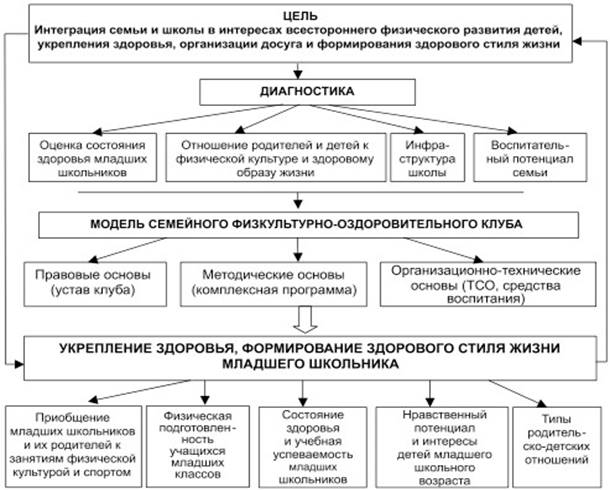 ЦЕЛЬ
Интеграция семьи и школы в интересах всестороннего физического развития детей, укрепления здоровья, организации досуга и формирования здорового стиля жизни

ДИАГНОСТИКА

Оценка состояния здоровья младших школьников

Отношение родителей и детей к физической культуре и здоровому образу жизни

Инфраструктура школы

Воспитательный потенциал семьи

МОДЕЛЬ СЕМЕЙНОГО ФИЗКУЛЬТУРНО-ОЗДОРОВИТЕЛЬНОГО КЛУБА

Правовые основы (устав клуба)

Методические основы (комплексная программа)

Организационно-технические основы (ТСО, средства воспитания)

УКРЕПЛЕНИЕ ЗДОРОВЬЯ, ФОРМИРОВАНИЕ ЗДОРОВОГО СТИЛЯ ЖИЗНИ МЛАДШЕГО ШКОЛЬНИКА

Приобщение младших школьников и их родителей к занятиям физической культурой и спортом

Физическая подготовленность учащихся младших классов

Состояние здоровья и учебная успеваемость младших школьников

Нравственный потенциал и интересы детей младшего школьного возраста

Типы родительско-детских отношений